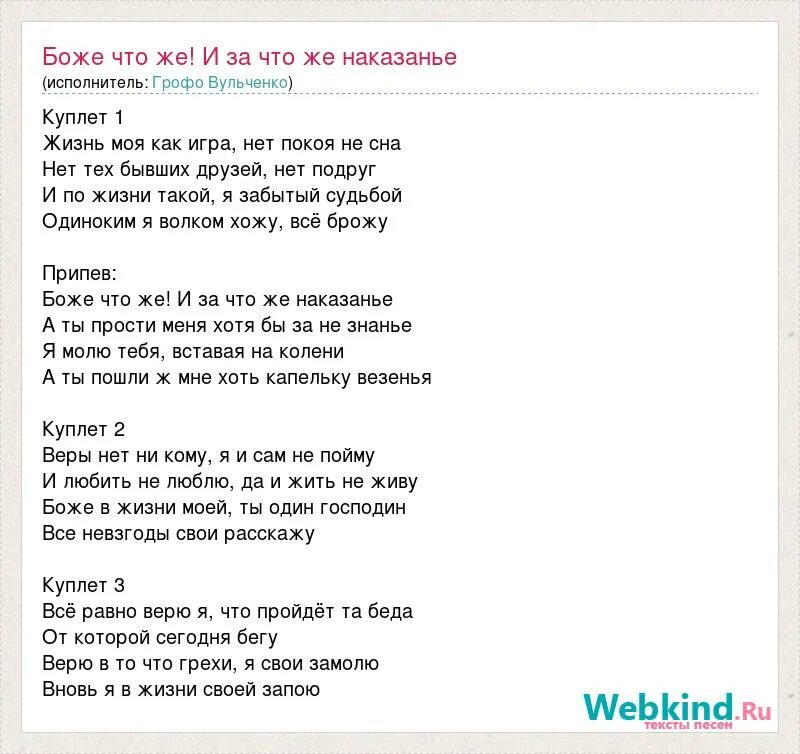 Боже что же! И за что же наказанье
(исполнитель: Грофо Вульченко)

Куплет 1
Жизнь моя как игра, нет покоя не сна
Нет тех бывших друзей, нет подруг
И по жизни такой, я забытый судьбой
Одиноким я волком хожу, всё брожу

Припев:
Боже что же! И за что же наказанье
А ты прости меня хотя бы за не знанье
Я молю тебя, вставая на колени
А ты пошли ж мне хоть капельку везенья

Куплет 2
Веры нет ни кому, я и сам не пойму
И любить не люблю, да и жить не живу
Боже в жизни моей, ты один господин
Все невзгоды свои расскажу

Куплет 3
Всё равно верю я, что пройдёт та беда
От которой сегодня бегу
Верю в то что грехи, я свои замолю
Вновь я в жизни своей запою

Webkind.Ru
тексты песен